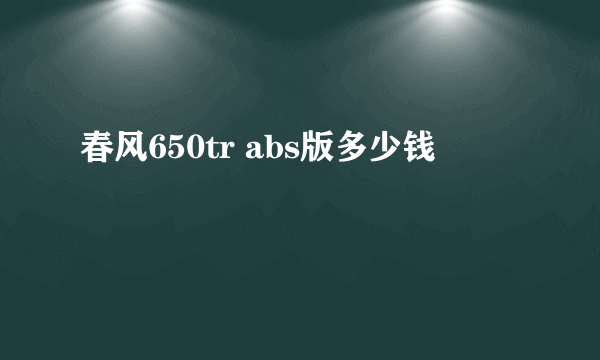 春风650tr abs版多少钱